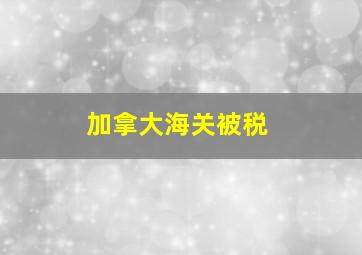 加拿大海关被税